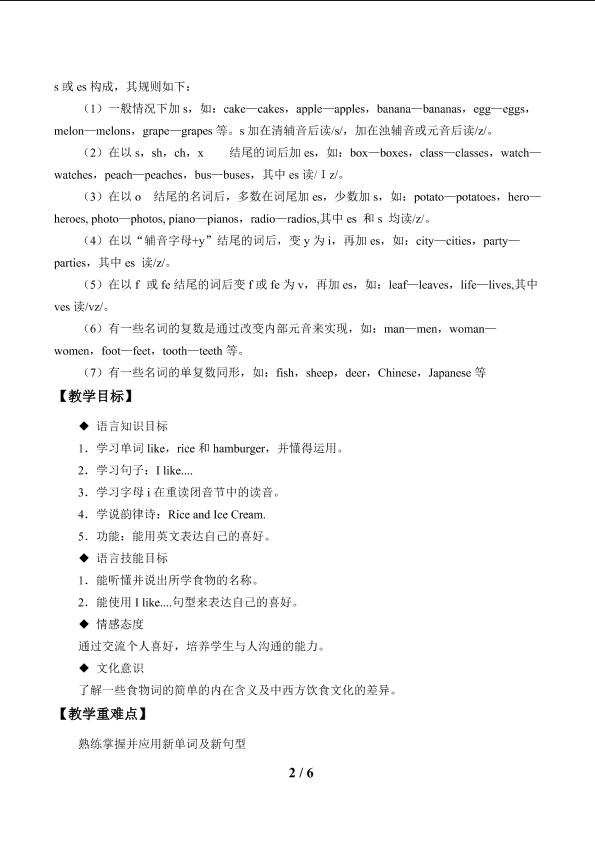 s 或 es 构成，其规则如下：

（1）一般情况下加 s，如：cake—cakes，apple—apples，banana—bananas，egg—eggs，melon—melons，grape—grapes 等。s 加在清辅音后读/s/，加在浊辅音或元音后读/z/。

（2）在以 s，sh，ch，x 结尾的词后加 es，如：box—boxes，class—classes，watch—watches，peach—peaches，bus—buses，其中 es 读/ I z/。

（3）在以 o 结尾的名词后，多数在词尾加 es，少数加 s，如：potato—potatoes，hero—heroes, photo—photos, piano—pianos，radio—radios,其中 es 和 s 均读/z/。

（4）在以"辅音字母+y"结尾的词后，变 y 为 i，再加 es，如：city—cities，party—parties，其中 es 读/z/。

（5）在以 f 或 fe 结尾的词后变 f 或 fe 为 v，再加 es，如：leaf—leaves，life—lives,其中 ves 读/vz/。

（6）有一些名词的复数是通过改变内部元音来实现，如：man—men，woman—women，foot—feet，tooth—teeth 等。

（7）有一些名词的单复数同形，如：fish，sheep，deer，Chinese，Japanese 等

【教学目标】

◆ 语言知识目标

1．学习单词 like，rice 和 hamburger，并懂得运用。

2．学习句子：I like....

3．学习字母 i 在重读闭音节中的读音。

4．学说韵律诗：Rice and Ice Cream.

5．功能：能用英文表达自己的喜好。

◆ 语言技能目标

1．能听懂并说出所学食物的名称。

2．能使用 I like....句型来表达自己的喜好。

◆ 情感态度

通过交流个人喜好，培养学生与人沟通的能力。

◆ 文化意识

了解一些食物词的简单的内在含义及中西方饮食文化的差异。

【教学重难点】

熟练掌握并应用新单词及新句型

2 / 6